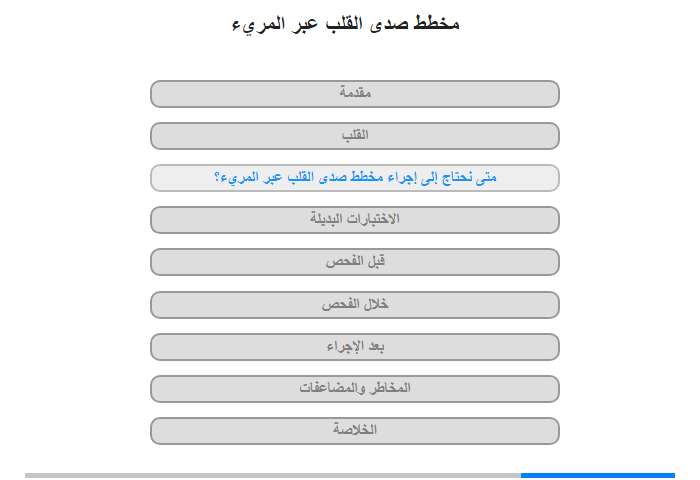 مخطط صدى القلب عبر المريء

مقدمة

القلب

متى نحتاج إلى إجراء مخطط صدى القلب عبر المريء؟

الاختبارات البديلة

قبل الفحص

خلال الفحص

بعد الإجراء

المخاطر والمضاعفات

الخلاصة